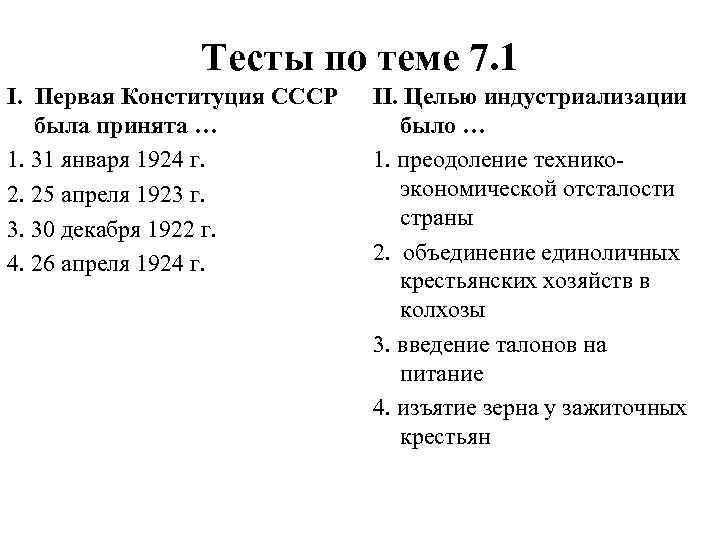 Тесты по теме 7.1

I. Первая Конституция СССР была принята …

1. 31 января 1924 г.

2. 25 апреля 1923 г.

3. 30 декабря 1922 г.

4. 26 апреля 1924 г.

II. Целью индустриализации было …

1. преодоление технико-экономической отсталости страны

2. объединение единоличных крестьянских хозяйств в колхозы

3. введение талонов на питание

4. изъятие зерна у зажиточных крестьян